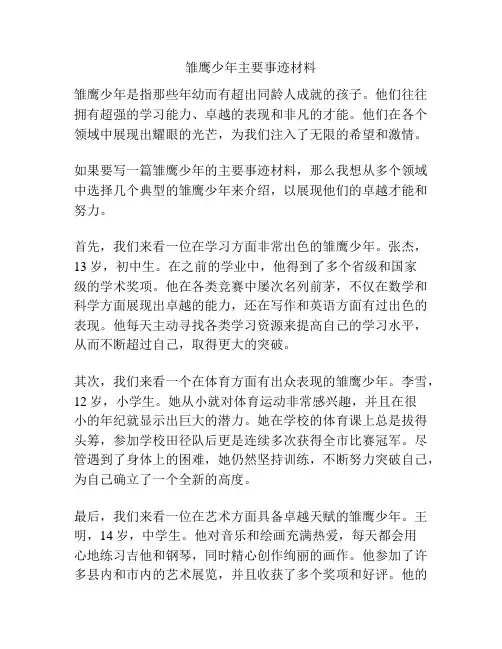 雏鹰少年主要事迹材料

雏鹰少年是指那些年幼而有超出同龄人成就的孩子。他们往往拥有超强的学习能力、卓越的表现和非凡的才能。他们在各个领域中展现出耀眼的光芒，为我们注入了无限的希望和激情。

如果要写一篇雏鹰少年的主要事迹材料，那么我想从多个领域中选择几个典型的雏鹰少年来介绍，以展现他们的卓越才能和努力。

首先，我们来看一位在学习方面非常出色的雏鹰少年。张杰，13 岁，初中生。在之前的学业中，他得到了多个省级和国家级的学术奖项。他在各类竞赛中屡次名列前茅，不仅在数学和科学方面展现出卓越的能力，还在写作和英语方面有过出色的表现。他每天主动寻找各类学习资源来提高自己的学习水平，从而不断超过自己，取得更大的突破。

其次，我们来看一个在体育方面有出众表现的雏鹰少年。李雪，12 岁，小学生。她从小就对体育运动非常感兴趣，并且在很小的年纪就显示出巨大的潜力。她在学校的体育课上总是拔得头筹，参加学校田径队后更是连续多次获得全市比赛冠军。尽管遇到了身体上的困难，她仍然坚持训练，不断努力突破自己，为自己确立了一个全新的高度。

最后，我们来看一位在艺术方面具备卓越天赋的雏鹰少年。王明，14 岁，中学生。他对音乐和绘画充满热爱，每天都会用心地练习吉他和钢琴，同时精心创作绚丽的画作。他参加了许多县内和市内的艺术展览，并且收获了多个奖项和好评。他的